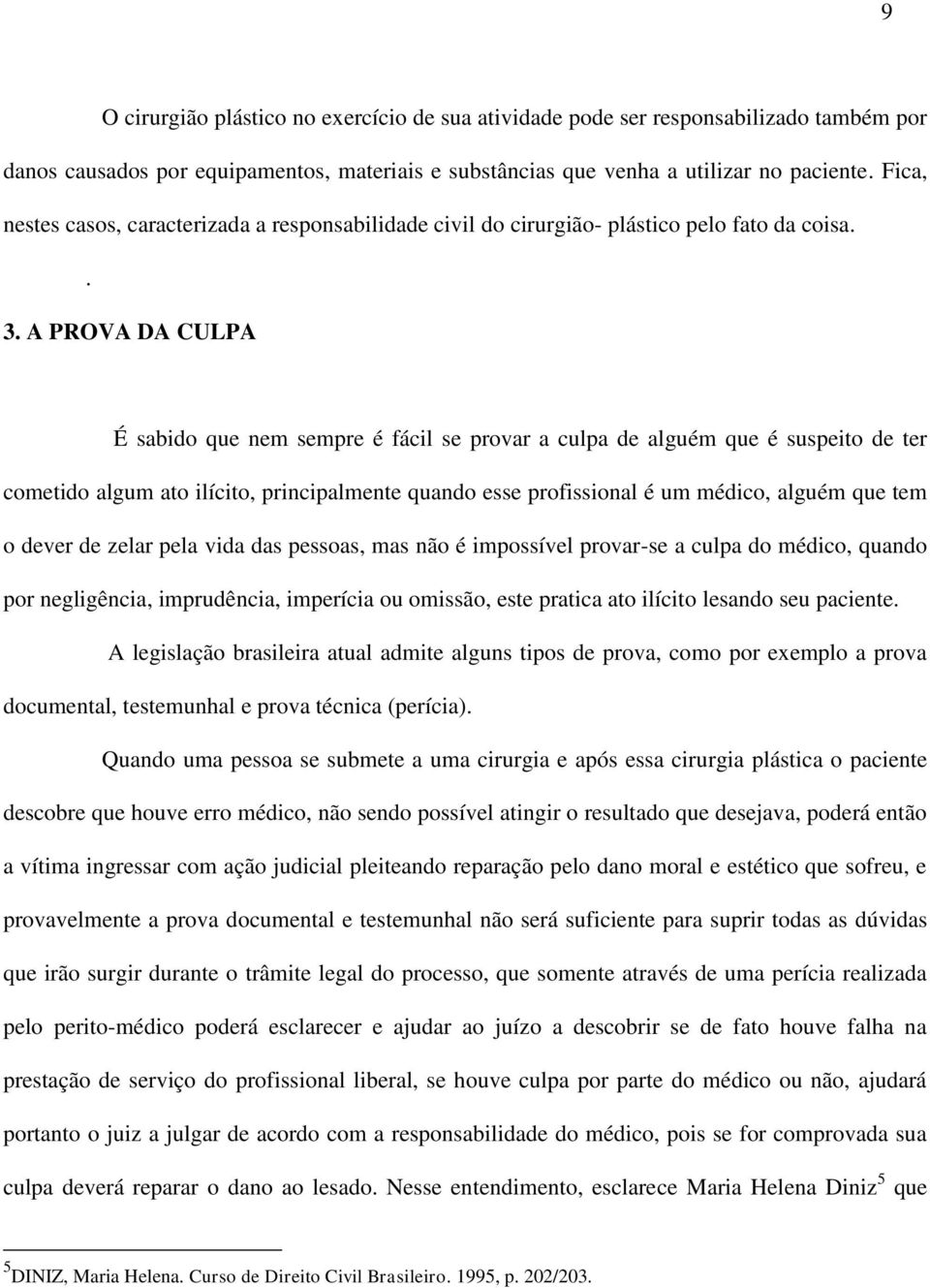 9

O cirurgião plástico no exercício de sua atividade pode ser responsabilizado também por danos causados por equipamentos, materiais e substâncias que venha a utilizar no paciente. Fica, nestes casos, caracterizada a responsabilidade civil do cirurgião- plástico pelo fato da coisa.

.

3. A PROVA DA CULPA

É sabido que nem sempre é fácil se provar a culpa de alguém que é suspeito de ter cometido algum ato ilícito, principalmente quando esse profissional é um médico, alguém que tem o dever de zelar pela vida das pessoas, mas não é impossível provar-se a culpa do médico, quando por negligência, imprudência, imperícia ou omissão, este pratica ato ilícito lesando seu paciente.

A legislação brasileira atual admite alguns tipos de prova, como por exemplo a prova documental, testemunhal e prova técnica (perícia).

Quando uma pessoa se submete a uma cirurgia e após essa cirurgia plástica o paciente descobre que houve erro médico, não sendo possível atingir o resultado que desejava, poderá então a vítima ingressar com ação judicial pleiteando reparação pelo dano moral e estético que sofreu, e provavelmente a prova documental e testemunhal não será suficiente para suprir todas as dúvidas que irão surgir durante o trâmite legal do processo, que somente através de uma perícia realizada pelo perito-médico poderá esclarecer e ajudar ao juízo a descobrir se de fato houve falha na prestação de serviço do profissional liberal, se houve culpa por parte do médico ou não, ajudará portanto o juiz a julgar de acordo com a responsabilidade do médico, pois se for comprovada sua culpa deverá reparar o dano ao lesado. Nesse entendimento, esclarece Maria Helena Diniz$^5$ que

$^5$DINIZ, Maria Helena. Curso de Direito Civil Brasileiro. 1995, p. 202/203.